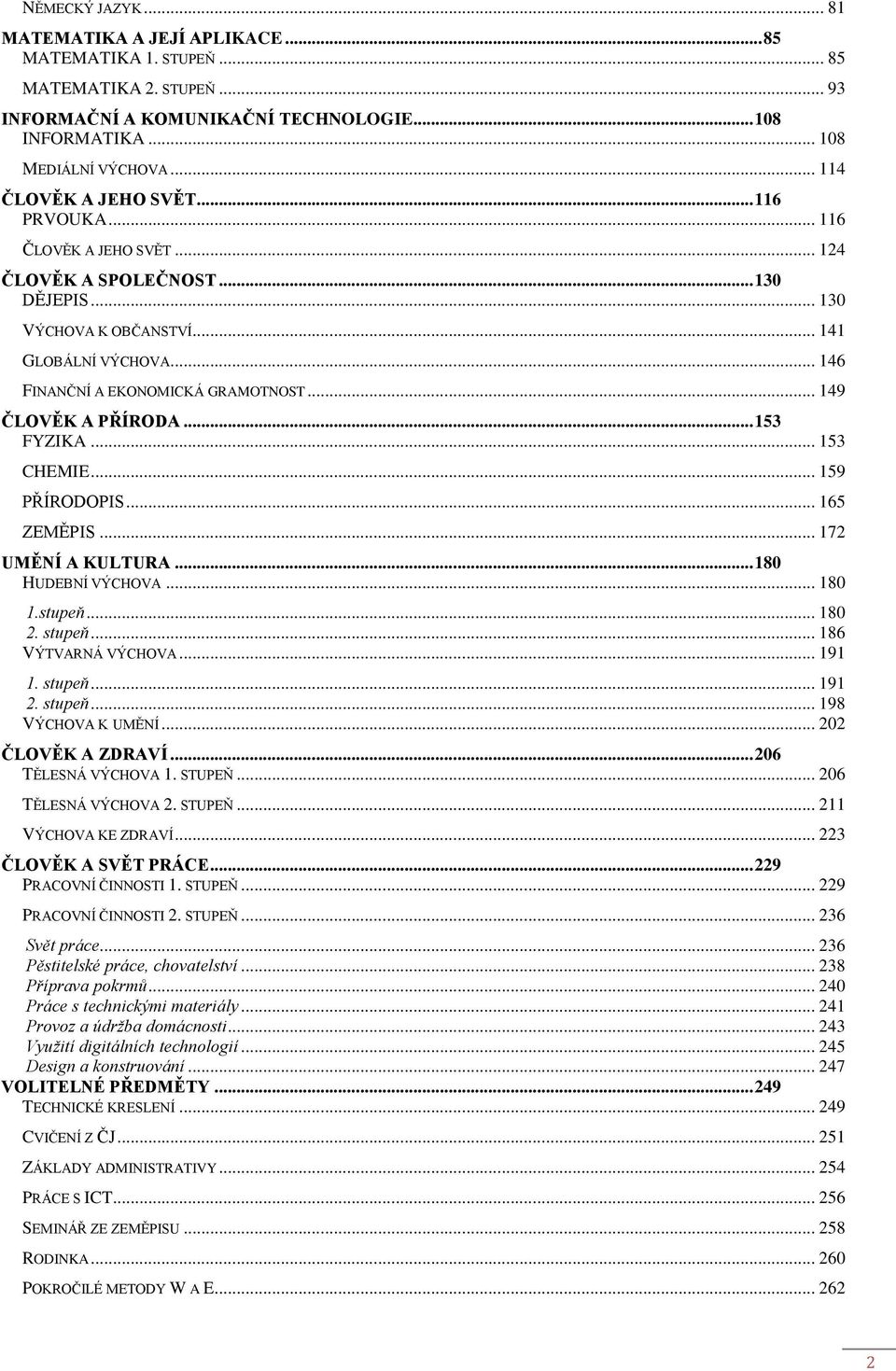 NĚMECKÝ JAZYK ... 81
MATEMATIKA A JEJÍ APLIKACE ... 85
MATEMATIKA 1. STUPEŇ ... 85
MATEMATIKA 2. STUPEŇ ... 93
INFORMAČNÍ A KOMUNIKAČNÍ TECHNOLOGIE ... 108
INFORMATIKA ... 108
MEDIÁLNÍ VÝCHOVA ... 114
ČLOVĚK A JEHO SVĚT ... 116
PRVOUKA ... 116
ČLOVĚK A JEHO SVĚT ... 124
ČLOVĚK A SPOLEČNOST ... 130
DĚJEPIS ... 130
VÝCHOVA K OBČANSTVÍ ... 141
GLOBÁLNÍ VÝCHOVA ... 146
FINANČNÍ A EKONOMICKÁ GRAMOTNOST ... 149
ČLOVĚK A PŘÍRODA ... 153
FYZIKA ... 153
CHEMIE ... 159
PŘÍRODOPIS ... 165
ZEMĚPIS ... 172
UMĚNÍ A KULTURA ... 180
HUDEBNÍ VÝCHOVA ... 180
1.stupeň ... 180
2. stupeň ... 186
VÝTVARNÁ VÝCHOVA ... 191
1. stupeň ... 191
2. stupeň ... 198
VÝCHOVA K UMĚNÍ ... 202
ČLOVĚK A ZDRAVÍ ... 206
TĚLESNÁ VÝCHOVA 1. STUPEŇ ... 206
TĚLESNÁ VÝCHOVA 2. STUPEŇ ... 211
VÝCHOVA KE ZDRAVÍ ... 223
ČLOVĚK A SVĚT PRÁCE ... 229
PRACOVNÍ ČINNOSTI 1. STUPEŇ ... 229
PRACOVNÍ ČINNOSTI 2. STUPEŇ ... 236
Svět práce ... 236
Pěstitelské práce, chovatelství ... 238
Příprava pokrmů ... 240
Práce s technickými materiály ... 241
Provoz a údržba domácnosti ... 243
Využití digitálních technologií ... 245
Design a konstruování ... 247
VOLITELNÉ PŘEDMĚTY ... 249
TECHNICKÉ KRESLENÍ ... 249
CVIČENÍ Z ČJ ... 251
ZÁKLADY ADMINISTRATIVY ... 254
PRÁCE S ICT ... 256
SEMINÁŘ ZE ZEMĚPISU ... 258
RODINKA ... 260
POKROČILÉ METODY W A E ... 262

2